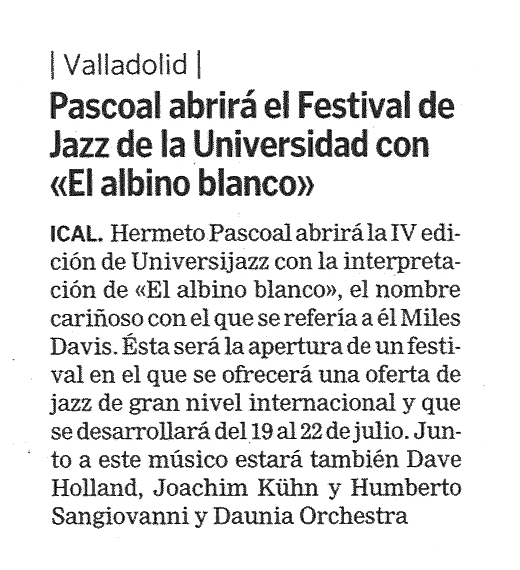 | Valladolid |

Pascoal abrirá el Festival de Jazz de la Universidad con «El albino blanco»

ICAL. Hermeto Pascoal abrirá la IV edición de Universijazz con la interpretación de «El albino blanco», el nombre cariñoso con el que se refería a él Miles Davis. Ésta será la apertura de un festival en el que se ofrecerá una oferta de jazz de gran nivel internacional y que se desarrollará del 19 al 22 de julio. Junto a este músico estará también Dave Holland, Joachim Kühn y Humberto Sangiovanni y Daunia Orchestra